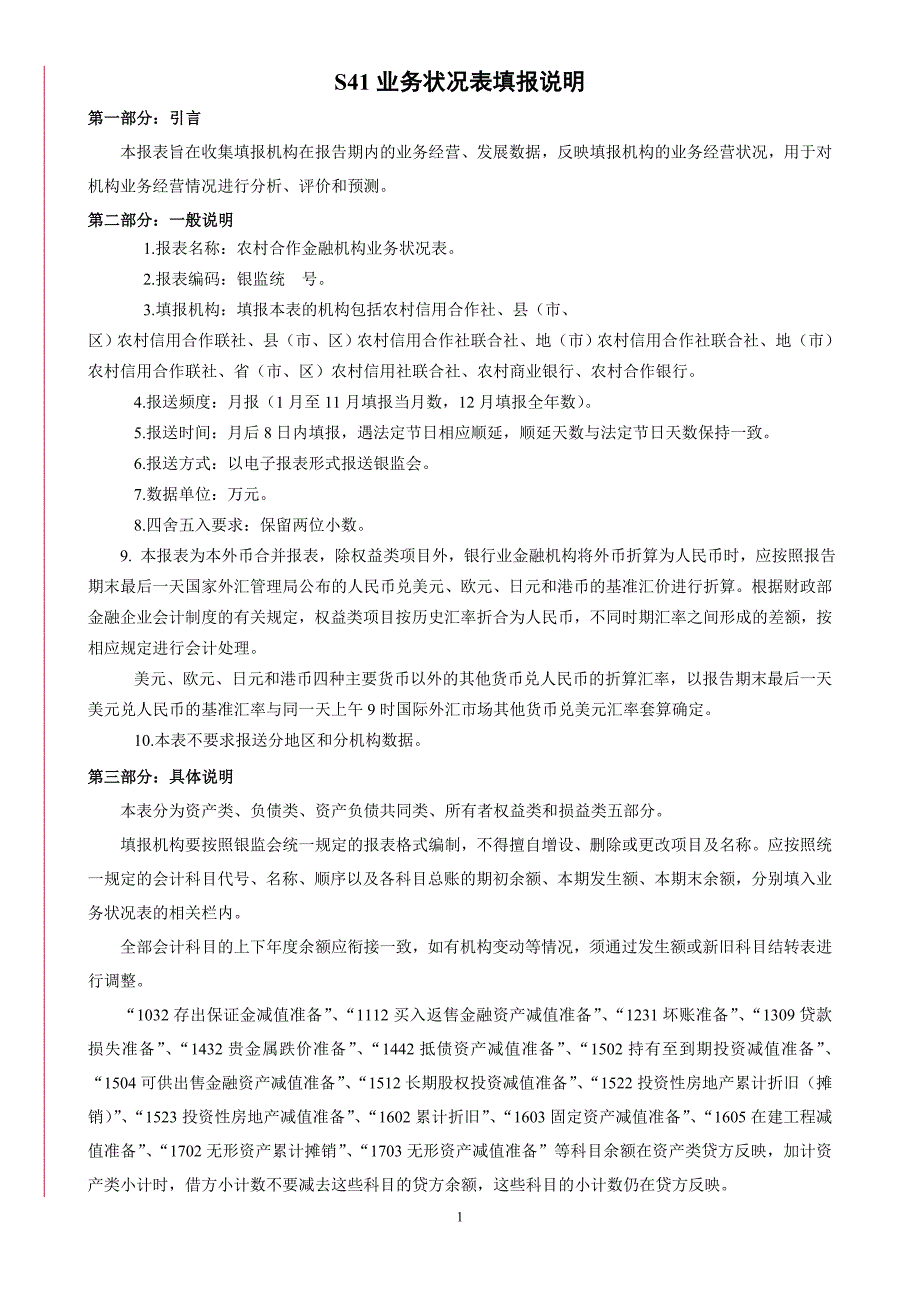 S41 业务状况表填报说明

第一部分：引言

本报表旨在收集填报机构在报告期内的业务经营、发展数据，反映填报机构的业务经营状况，用于对机构业务经营情况进行分析、评价和预测。

第二部分：一般说明

1.报表名称：农村合作金融机构业务状况表。

2.报表编码：银监统　号。

3.填报机构：填报本表的机构包括农村信用合作社、县（市、区）农村信用合作联社、县（市、区）农村信用合作社联合社、地（市）农村信用合作社联合社、地（市）农村信用合作联社、省（市、区）农村信用社联合社、农村商业银行、农村合作银行。

4.报送频度：月报（1 月至 11 月填报当月数，12 月填报全年数）。

5.报送时间：月后 8 日内填报，遇法定节日相应顺延，顺延天数与法定节日天数保持一致。

6.报送方式：以电子报表形式报送银监会。

7.数据单位：万元。

8.四舍五入要求：保留两位小数。

9. 本报表为本外币合并报表，除权益类项目外，银行业金融机构将外币折算为人民币时，应按照报告期末最后一天国家外汇管理局公布的人民币兑美元、欧元、日元和港币的基准汇价进行折算。根据财政部金融企业会计制度的有关规定，权益类项目按历史汇率折合为人民币，不同时期汇率之间形成的差额，按相应规定进行会计处理。

美元、欧元、日元和港币四种主要货币以外的其他货币兑人民币的折算汇率，以报告期末最后一天美元兑人民币的基准汇率与同一天上午 9 时国际外汇市场其他货币兑美元汇率套算确定。

10.本表不要求报送分地区和分机构数据。

第三部分：具体说明

本表分为资产类、负债类、资产负债共同类、所有者权益类和损益类五部分。

填报机构要按照银监会统一规定的报表格式编制，不得擅自增设、删除或更改项目及名称。应按照统一规定的会计科目代号、名称、顺序以及各科目总账的期初余额、本期发生额、本期末余额，分别填入业务状况表的相关栏内。

全部会计科目的上下年度余额应衔接一致，如有机构变动等情况，须通过发生额或新旧科目结转表进行调整。

“1032 存出保证金减值准备”、“1112 买入返售金融资产减值准备”、“1231 坏账准备”、“1309 贷款损失准备”、“1432 贵金属跌价准备”、“1442 抵债资产减值准备”、“1502 持有至到期投资减值准备”、“1504 可供出售金融资产减值准备”、“1512 长期股权投资减值准备”、“1522 投资性房地产累计折旧（摊销）”、“1523 投资性房地产减值准备”、“1602 累计折旧”、“1603 固定资产减值准备”、“1605 在建工程减值准备”、“1702 无形资产累计摊销”、“1703 无形资产减值准备”等科目余额在资产类贷方反映，加计资产类小计时，借方小计数不要减去这些科目的贷方余额，这些科目的小计数仍在贷方反映。

1